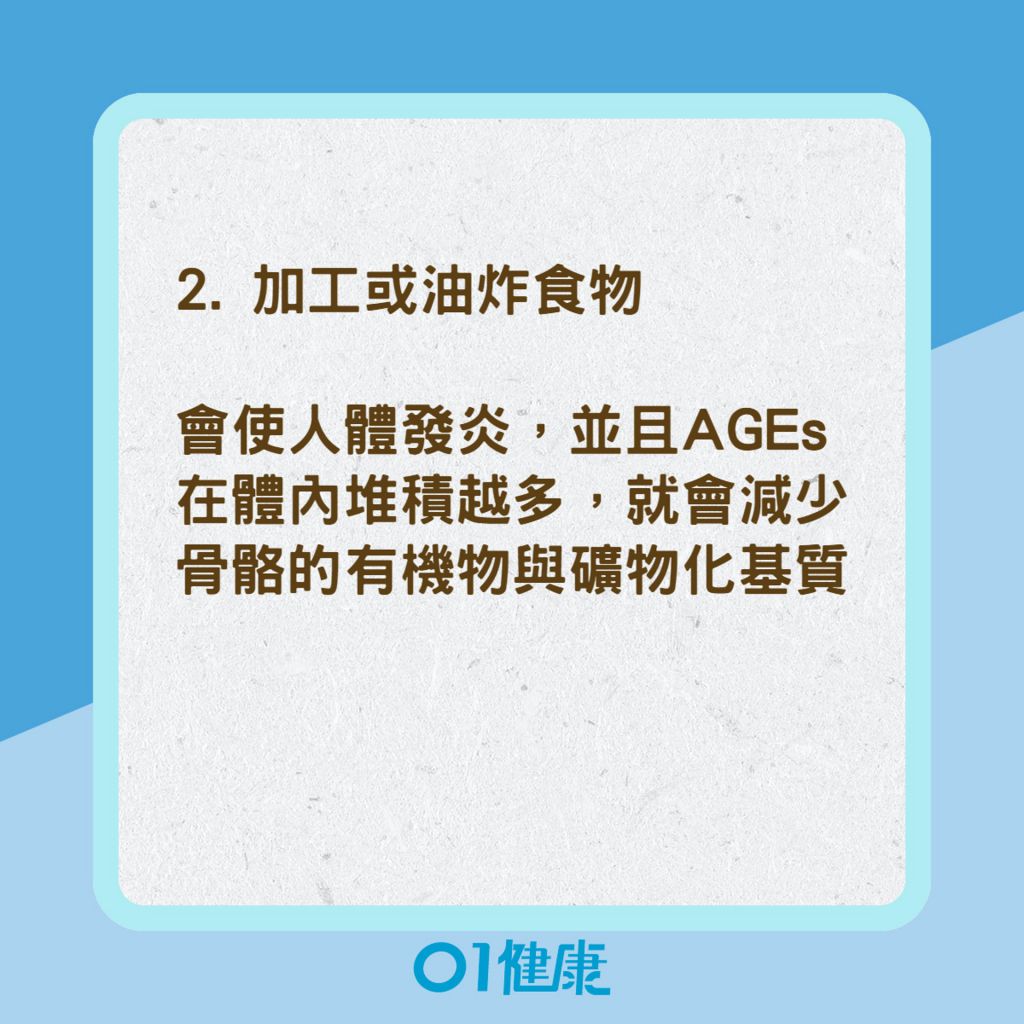 2. 加工或油炸食物

會使人體發炎，並且AGEs在體內堆積越多，就會減少骨骼的有機物與礦物化基質

01健康